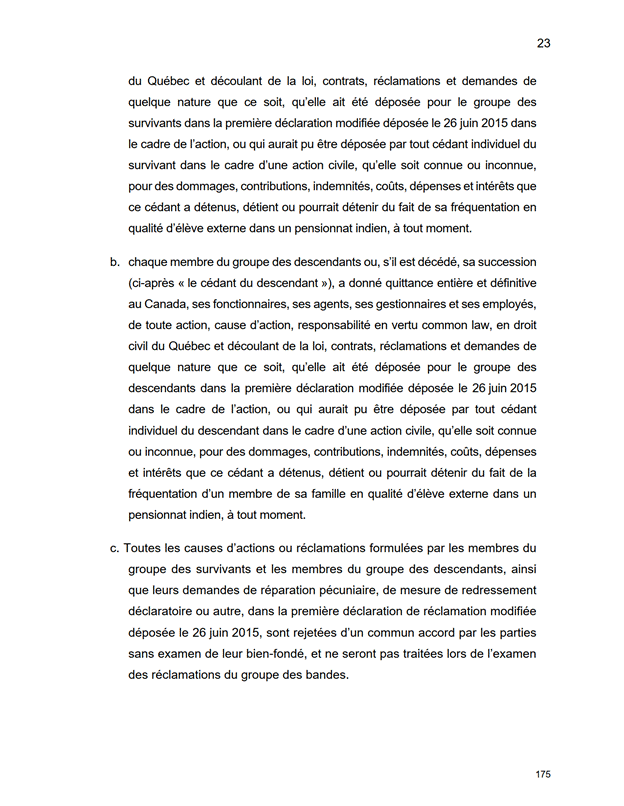 23

du Québec et découlant de la loi, contrats, réclamations et demandes de quelque nature que ce soit, qu'elle ait été déposée pour le groupe des survivants dans la première déclaration modifiée déposée le 26 juin 2015 dans le cadre de l'action, ou qui aurait pu être déposée par tout cédant individuel du survivant dans le cadre d'une action civile, qu'elle soit connue ou inconnue, pour des dommages, contributions, indemnités, coûts, dépenses et intérêts que ce cédant a détenus, détient ou pourrait détenir du fait de sa fréquentation en qualité d'élève externe dans un pensionnat indien, à tout moment.

b. chaque membre du groupe des descendants ou, s'il est décédé, sa succession (ci-après « le cédant du descendant »), a donné quittance entière et définitive au Canada, ses fonctionnaires, ses agents, ses gestionnaires et ses employés, de toute action, cause d'action, responsabilité en vertu common law, en droit civil du Québec et découlant de la loi, contrats, réclamations et demandes de quelque nature que ce soit, qu'elle ait été déposée pour le groupe des descendants dans la première déclaration modifiée déposée le 26 juin 2015 dans le cadre de l'action, ou qui aurait pu être déposée par tout cédant individuel du descendant dans le cadre d'une action civile, qu'elle soit connue ou inconnue, pour des dommages, contributions, indemnités, coûts, dépenses et intérêts que ce cédant a détenus, détient ou pourrait détenir du fait de la fréquentation d'un membre de sa famille en qualité d'élève externe dans un pensionnat indien, à tout moment.

c. Toutes les causes d'actions ou réclamations formulées par les membres du groupe des survivants et les membres du groupe des descendants, ainsi que leurs demandes de réparation pécuniaire, de mesure de redressement déclaratoire ou autre, dans la première déclaration de réclamation modifiée déposée le 26 juin 2015, sont rejetées d'un commun accord par les parties sans examen de leur bien-fondé, et ne seront pas traitées lors de l'examen des réclamations du groupe des bandes.

175